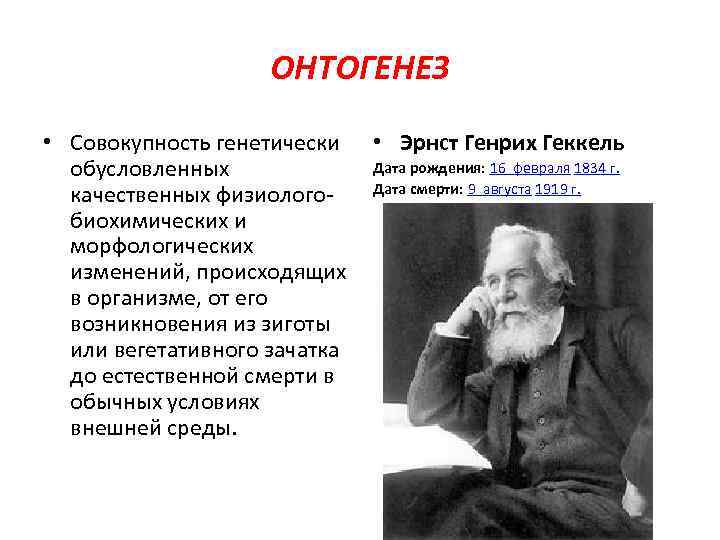 ОНТОГЕНЕЗ

• Совокупность генетически обусловленных качественных физиолого-биохимических и морфологических изменений, происходящих в организме, от его возникновения из зиготы или вегетативного зачатка до естественной смерти в обычных условиях внешней среды.

• Эрнст Генрих Геккель

Дата рождения: 16 февраля 1834 г.
Дата смерти: 9 августа 1919 г.